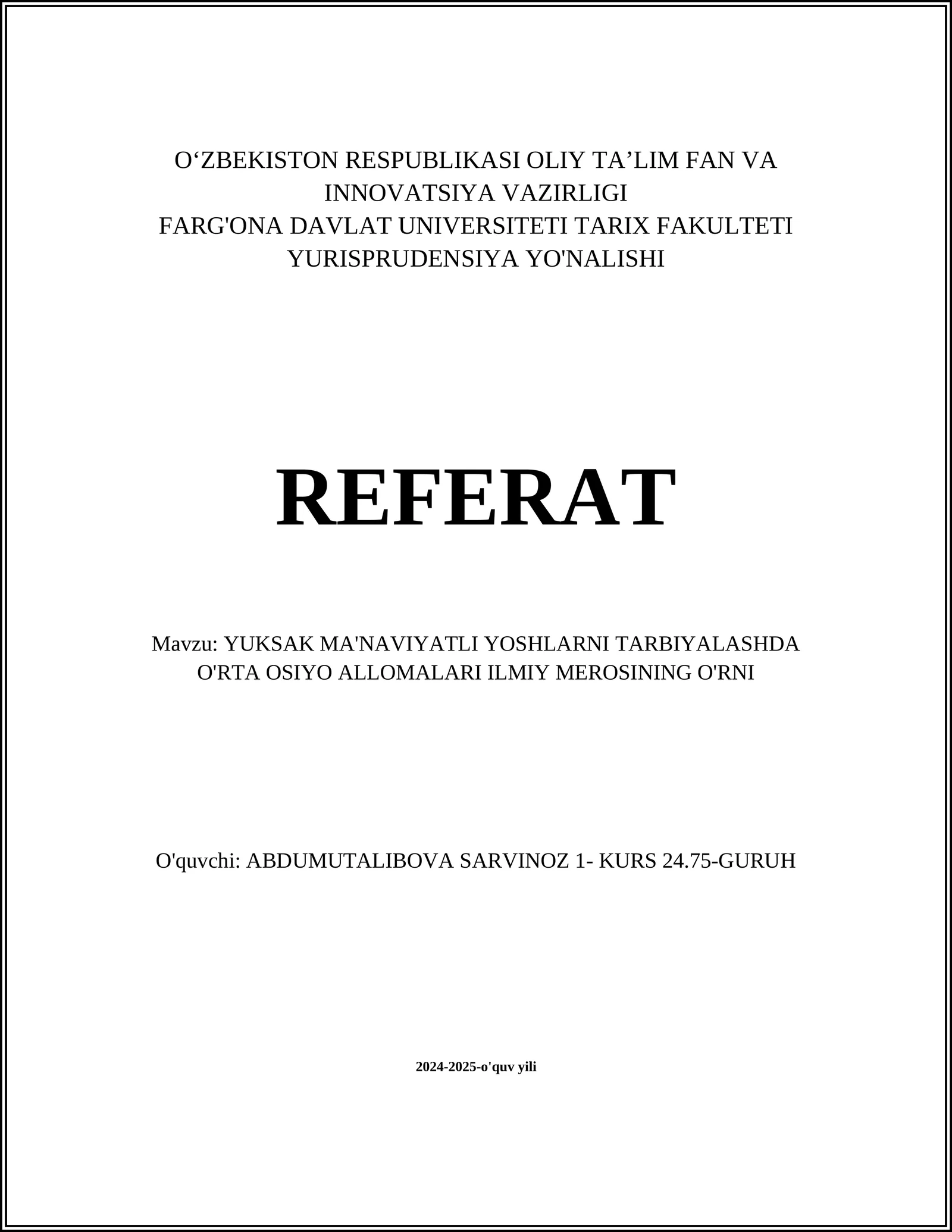 O‘ZBEKISTON RESPUBLIKASI OLIY TA’LIM FAN VA INNOVATSIYA VAZIRLIGI
FARG'ONA DAVLAT UNIVERSITETI TARIX FAKULTETI
YURISPRUDENSIYA YO'NALISHI

REFERAT

Mavzu: YUKSAK MA'NAVIYATLI YOSHLARNI TARBIYALASHDA O'RTA OSIYO ALLOMALARI ILMIY MEROSINING O'RNI

O'quvchi: ABDUMUTALIBOVA SARVINOZ 1- KURS 24.75-GURUH

2024-2025-o'quv yili